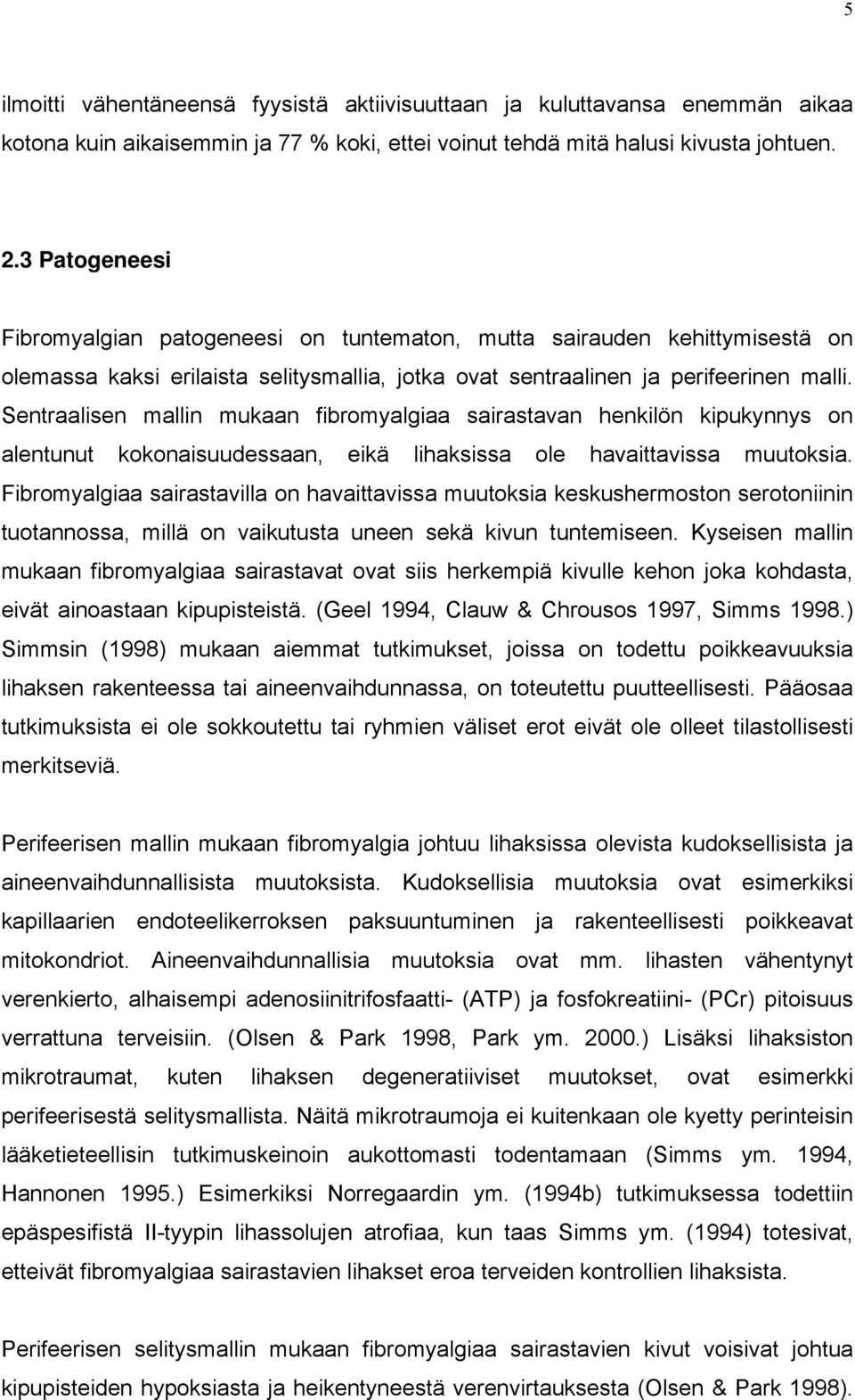 5

ilmoitti vähentäneensä fyysistä aktiivisuuttaan ja kuluttavansa enemmän aikaa kotona kuin aikaisemmin ja 77 % koki, ettei voinut tehdä mitä halusi kivusta johtuen.

2.3 Patogeneesi

Fibromyalgian patogeneesi on tuntematon, mutta sairauden kehittymisestä on olemassa kaksi erilaista selitysmallia, jotka ovat sentraalinen ja perifeerinen malli. Sentraalisen mallin mukaan fibromyalgiaa sairastavan henkilön kipukynnys on alentunut kokonaisuudessaan, eikä lihaksissa ole havaittavissa muutoksia. Fibromyalgiaa sairastavilla on havaittavissa muutoksia keskushermoston serotoniinin tuotannossa, millä on vaikutusta uneen sekä kivun tuntemiseen. Kyseisen mallin mukaan fibromyalgiaa sairastavat ovat siis herkempiä kivulle kehon joka kohdasta, eivät ainoastaan kipupisteistä. (Geel 1994, Clauw & Chrousos 1997, Simms 1998.) Simmsin (1998) mukaan aiemmat tutkimukset, joissa on todettu poikkeavuuksia lihaksen rakenteessa tai aineenvaihdunnassa, on toteutettu puutteellisesti. Pääosaa tutkimuksista ei ole sokkoutettu tai ryhmien väliset erot eivät ole olleet tilastollisesti merkitseviä.

Perifeerisen mallin mukaan fibromyalgia johtuu lihaksissa olevista kudoksellisista ja aineenvaihdunnallisista muutoksista. Kudoksellisia muutoksia ovat esimerkiksi kapillaarien endoteelikerroksen paksuuntuminen ja rakenteellisesti poikkeavat mitokondriot. Aineenvaihdunnallisia muutoksia ovat mm. lihasten vähentynyt verenkierto, alhaisempi adenosiinitrifosfaatti- (ATP) ja fosfokreatiini- (PCr) pitoisuus verrattuna terveisiin. (Olsen & Park 1998, Park ym. 2000.) Lisäksi lihaksiston mikrotraumat, kuten lihaksen degeneratiiviset muutokset, ovat esimerkki perifeerisestä selitysmallista. Näitä mikrotraumoja ei kuitenkaan ole kyetty perinteisin lääketieteellisin tutkimuskeinoin aukottomasti todentamaan (Simms ym. 1994, Hannonen 1995.) Esimerkiksi Norregaardin ym. (1994b) tutkimuksessa todettiin epäspesifistä II-tyypin lihassolujen atrofiaa, kun taas Simms ym. (1994) totesivat, etteivät fibromyalgiaa sairastavien lihakset eroa terveiden kontrollien lihaksista.

Perifeerisen selitysmallin mukaan fibromyalgiaa sairastavien kivut voisivat johtua kipupisteiden hypoksiasta ja heikentyneestä verenvirtauksesta (Olsen & Park 1998).